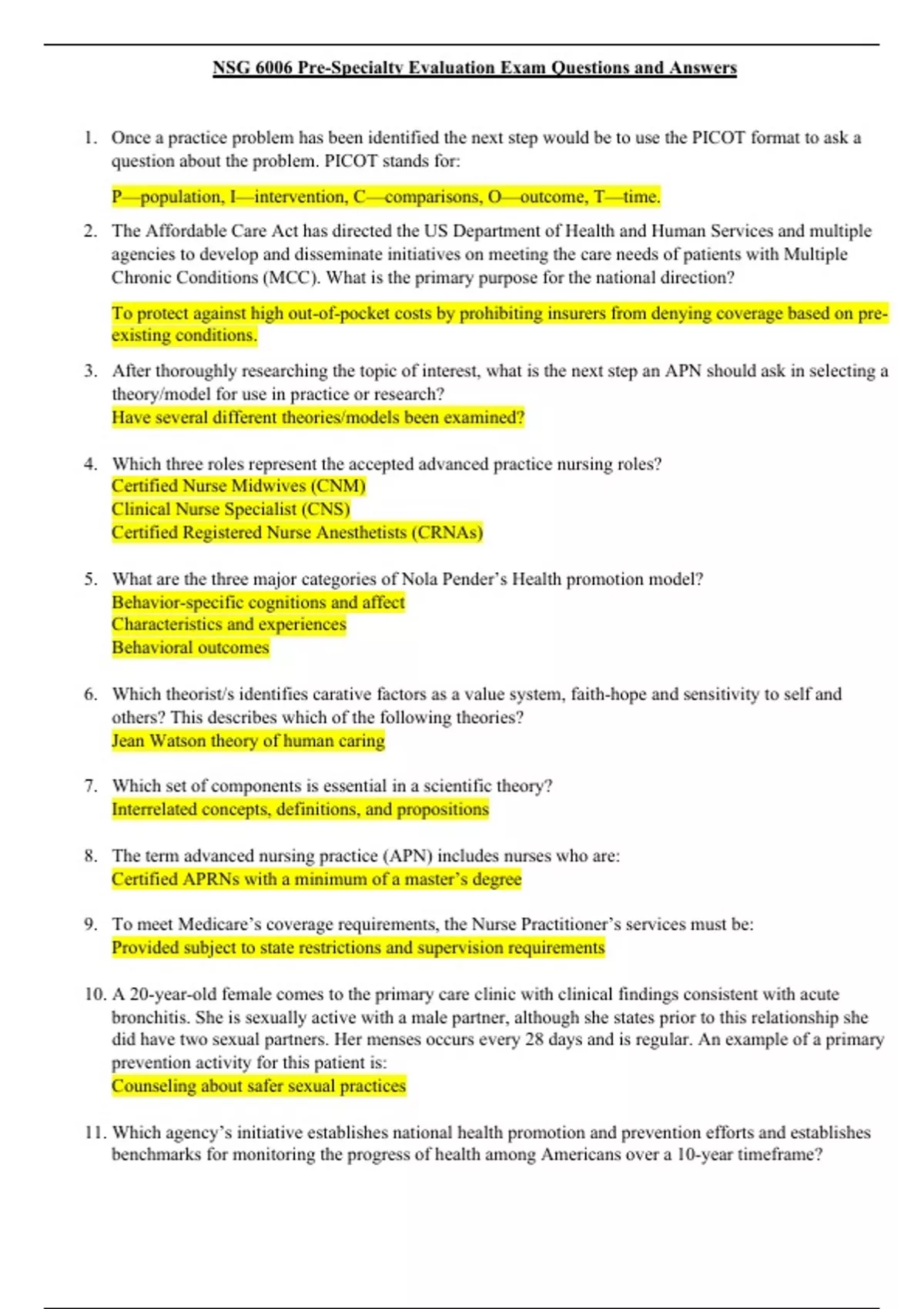 NSG 6006 Pre-Specialty Evaluation Exam Questions and Answers

1. Once a practice problem has been identified the next step would be to use the PICOT format to ask a question about the problem. PICOT stands for:

P—population, I—intervention, C—comparisons, O—outcome, T—time.

2. The Affordable Care Act has directed the US Department of Health and Human Services and multiple agencies to develop and disseminate initiatives on meeting the care needs of patients with Multiple Chronic Conditions (MCC). What is the primary purpose for the national direction?

To protect against high out-of-pocket costs by prohibiting insurers from denying coverage based on pre-existing conditions.

3. After thoroughly researching the topic of interest, what is the next step an APN should ask in selecting a theory/model for use in practice or research?
Have several different theories/models been examined?

4. Which three roles represent the accepted advanced practice nursing roles?
Certified Nurse Midwives (CNM)
Clinical Nurse Specialist (CNS)
Certified Registered Nurse Anesthetists (CRNAs)

5. What are the three major categories of Nola Pender's Health promotion model?
Behavior-specific cognitions and affect
Characteristics and experiences
Behavioral outcomes

6. Which theorist/s identifies carative factors as a value system, faith-hope and sensitivity to self and others? This describes which of the following theories?
Jean Watson theory of human caring

7. Which set of components is essential in a scientific theory?
Interrelated concepts, definitions, and propositions

8. The term advanced nursing practice (APN) includes nurses who are:
Certified APRNs with a minimum of a master's degree

9. To meet Medicare's coverage requirements, the Nurse Practitioner's services must be:
Provided subject to state restrictions and supervision requirements

10. A 20-year-old female comes to the primary care clinic with clinical findings consistent with acute bronchitis. She is sexually active with a male partner, although she states prior to this relationship she did have two sexual partners. Her menses occurs every 28 days and is regular. An example of a primary prevention activity for this patient is:
Counseling about safer sexual practices

11. Which agency's initiative establishes national health promotion and prevention efforts and establishes benchmarks for monitoring the progress of health among Americans over a 10-year timeframe?